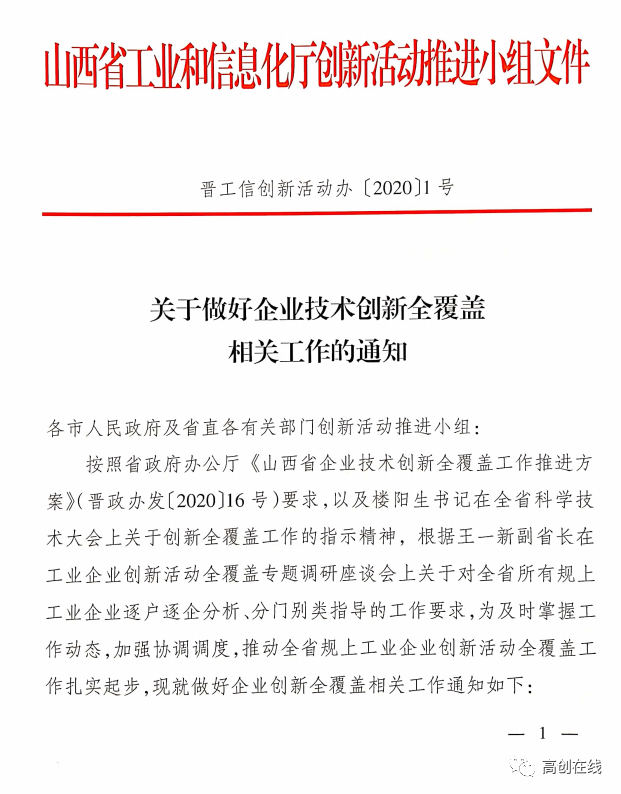 山西省工业和信息化厅创新活动推进小组文件

晋工信创新活动办〔2020〕1号

关于做好企业技术创新全覆盖相关工作的通知

各市人民政府及省直各有关部门创新活动推进小组：

按照省政府办公厅《山西省企业技术创新全覆盖工作推进方案》（晋政办发〔2020〕16号）要求，以及楼阳生书记在全省科学技术大会上关于创新全覆盖工作的指示精神，根据王一新副省长在工业企业创新活动全覆盖专题调研座谈会上关于对全省所有规上工业企业逐户逐企分析、分门别类指导的工作要求，为及时掌握工作动态，加强协调调度，推动全省规上工业企业创新活动全覆盖工作扎实起步，现就做好企业创新全覆盖相关工作通知如下：

— 1 —

高创在线